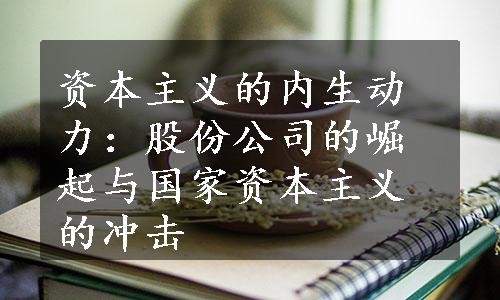 资本主义的内生动力：股份公司的崛起与国家资本主义的冲击